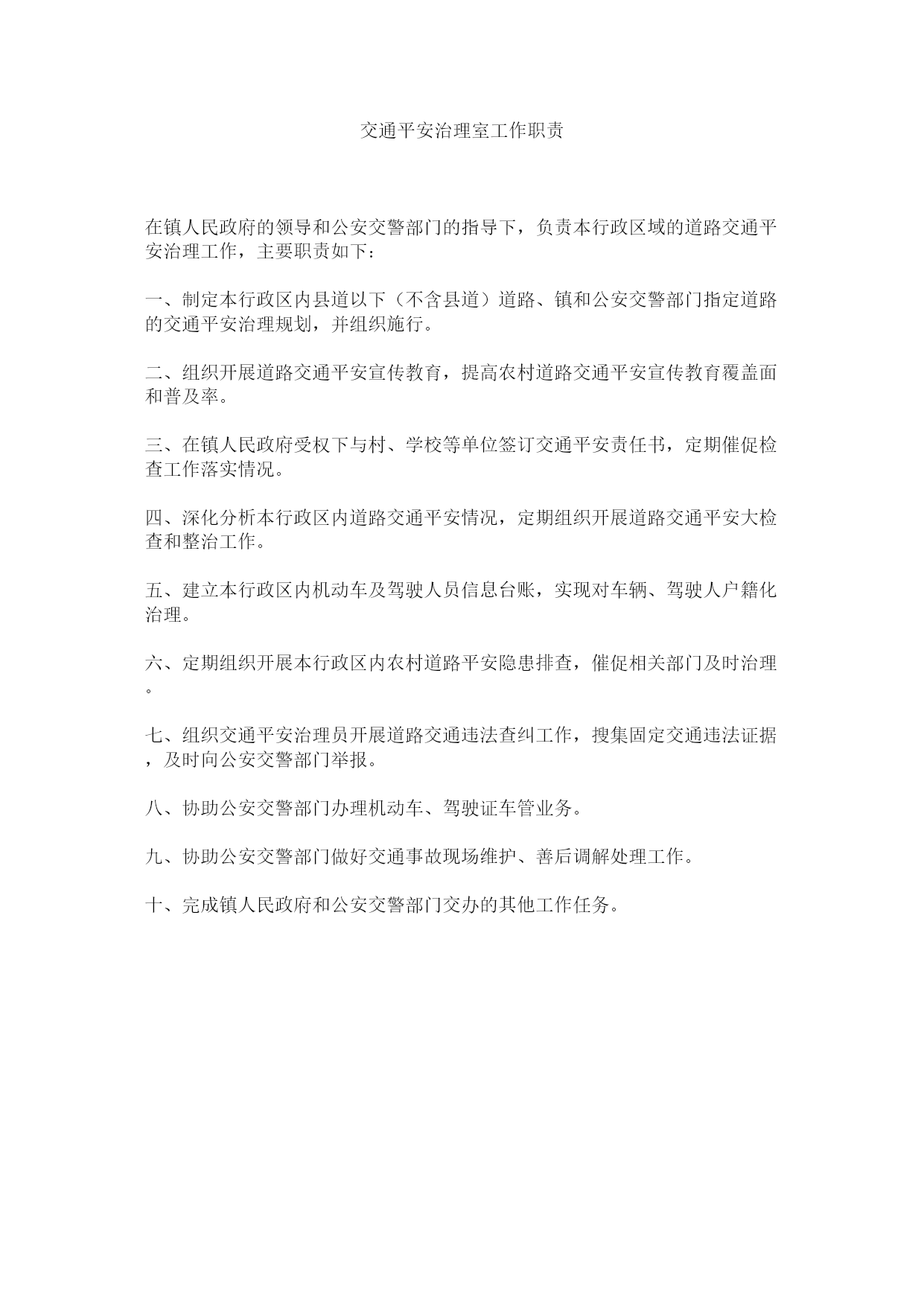 交通平安治理室工作职责

在镇人民政府的领导和公安交警部门的指导下，负责本行政区域的道路交通平安治理工作，主要职责如下：

一、制定本行政区内县道以下（不含县道）道路、镇和公安交警部门指定道路的交通平安治理规划，并组织施行。

二、组织开展道路交通平安宣传教育，提高农村道路交通平安宣传教育覆盖面和普及率。

三、在镇人民政府受权下与村、学校等单位签订交通平安责任书，定期催促检查工作落实情况。

四、深化分析本行政区内道路交通平安情况，定期组织开展道路交通平安大检查和整治工作。

五、建立本行政区内机动车及驾驶人员信息台账，实现对车辆、驾驶人户籍化治理。

六、定期组织开展本行政区内农村道路平安隐患排查，催促相关部门及时治理。

七、组织交通平安治理员开展道路交通违法查纠工作，搜集固定交通违法证据，及时向公安交警部门举报。

八、协助公安交警部门办理机动车、驾驶证车管业务。

九、协助公安交警部门做好交通事故现场维护、善后调解处理工作。

十、完成镇人民政府和公安交警部门交办的其他工作任务。